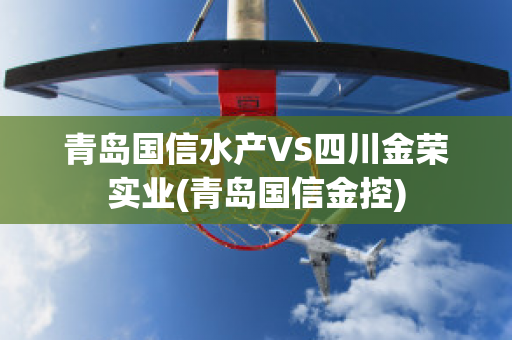 青岛国信水产VS四川金荣实业(青岛国信金控)